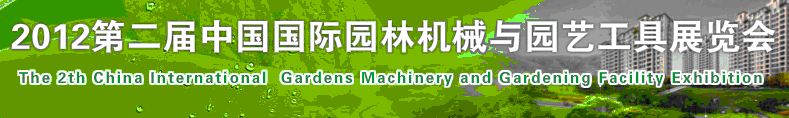 2012第二届中国国际园林机械与园艺工具展览会

The 2th China International  Gardens Machinery and Gardening Facility Exhibition